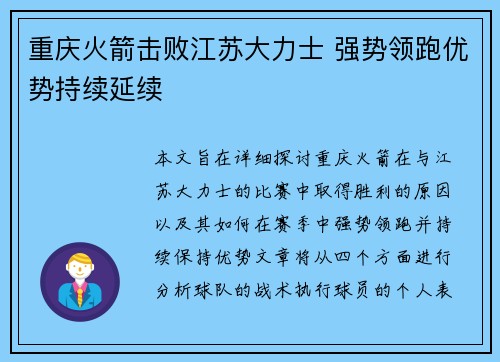 重庆火箭击败江苏大力士 强势领跑优势持续延续

本文旨在详细探讨重庆火箭在与江苏大力士的比赛中取得胜利的原因以及其如何在赛季中强势领跑并持续保持优势文章将从四个方面进行分析球队的战术执行球员的个人表